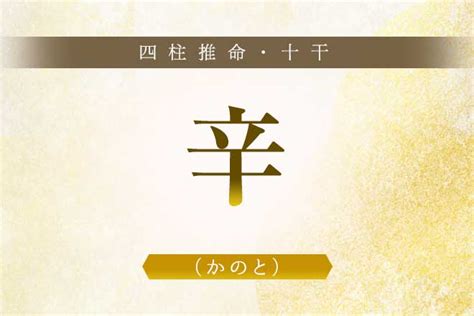 四柱推命・十干

辛

（かのと）